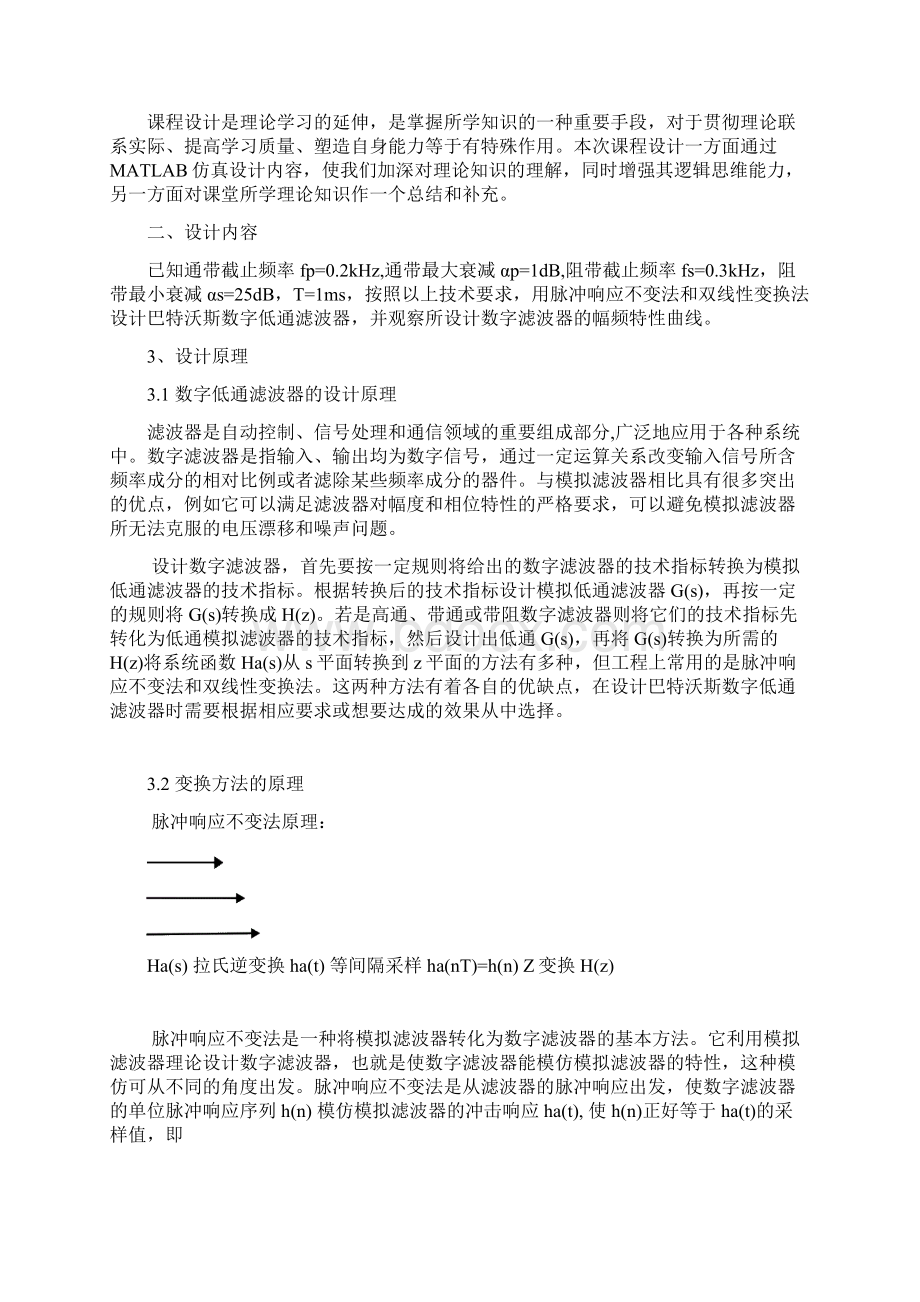 课程设计是理论学习的延伸，是掌握所学知识的一种重要手段，对于贯彻理论联系实际、提高学习质量、塑造自身能力等于有特殊作用。本次课程设计一方面通过MATLAB仿真设计内容，使我们加深对理论知识的理解，同时增强其逻辑思维能力，另一方面对课堂所学理论知识作一个总结和补充。

二、设计内容

已知通带截止频率 fp=0.2kHz,通带最大衰减 αp=1dB,阻带截止频率 fs=0.3kHz，阻带最小衰减 αs=25dB，T=1ms，按照以上技术要求，用脉冲响应不变法和双线性变换法设计巴特沃斯数字低通滤波器，并观察所设计数字滤波器的幅频特性曲线。

3、设计原理

3.1 数字低通滤波器的设计原理

滤波器是自动控制、信号处理和通信领域的重要组成部分,广泛地应用于各种系统中。数字滤波器是指输入、输出均为数字信号，通过一定运算关系改变输入信号所含频率成分的相对比例或者滤除某些频率成分的器件。与模拟滤波器相比具有很多突出的优点，例如它可以满足滤波器对幅度和相位特性的严格要求，可以避免模拟滤波器所无法克服的电压漂移和噪声问题。

设计数字滤波器，首先要按一定规则将给出的数字滤波器的技术指标转换为模拟低通滤波器的技术指标。根据转换后的技术指标设计模拟低通滤波器 G(s)，再按一定的规则将 G(s)转换成 H(z)。若是高通、带通或带阻数字滤波器则将它们的技术指标先转化为低通模拟滤波器的技术指标，然后设计出低通 G(s)，再将 G(s)转换为所需的 H(z)将系统函数 Ha(s)从 s 平面转换到 z 平面的方法有多种，但工程上常用的是脉冲响应不变法和双线性变换法。这两种方法有着各自的优缺点，在设计巴特沃斯数字低通滤波器时需要根据相应要求或想要达成的效果从中选择。

3.2 变换方法的原理

脉冲响应不变法原理：

Ha(s) 拉氏逆变换 ha(t) 等间隔采样 ha(nT)=h(n) Z 变换 H(z)

脉冲响应不变法是一种将模拟滤波器转化为数字滤波器的基本方法。它利用模拟滤波器理论设计数字滤波器，也就是使数字滤波器能模仿模拟滤波器的特性，这种模仿可从不同的角度出发。脉冲响应不变法是从滤波器的脉冲响应出发，使数字滤波器的单位脉冲响应序列 h(n) 模仿模拟滤波器的冲击响应 ha(t), 使 h(n)正好等于 ha(t)的采样值，即